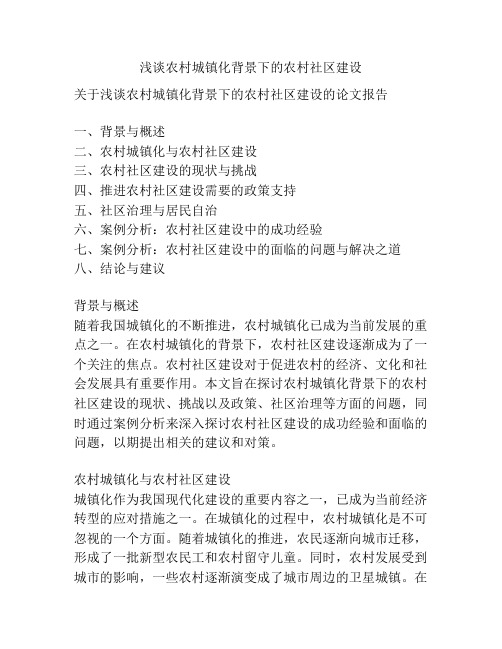 浅谈农村城镇化背景下的农村社区建设

关于浅谈农村城镇化背景下的农村社区建设的论文报告

一、背景与概述
二、农村城镇化与农村社区建设
三、农村社区建设的现状与挑战
四、推进农村社区建设需要的政策支持
五、社区治理与居民自治
六、案例分析：农村社区建设中的成功经验
七、案例分析：农村社区建设中的面临的问题与解决之道
八、结论与建议

背景与概述
随着我国城镇化的不断推进，农村城镇化已成为当前发展的重点之一。在农村城镇化的背景下，农村社区建设逐渐成为了一个关注的焦点。农村社区建设对于促进农村的经济、文化和社会发展具有重要作用。本文旨在探讨农村城镇化背景下的农村社区建设的现状、挑战以及政策、社区治理等方面的问题，同时通过案例分析来深入探讨农村社区建设的成功经验和面临的问题，以期提出相关的建议和对策。

农村城镇化与农村社区建设
城镇化作为我国现代化建设的重要内容之一，已成为当前经济转型的应对措施之一。在城镇化的过程中，农村城镇化是不可忽视的一个方面。随着城镇化的推进，农民逐渐向城市迁移，形成了一批新型农民工和农村留守儿童。同时，农村发展受到城市的影响，一些农村逐渐演变成了城市周边的卫星城镇。在